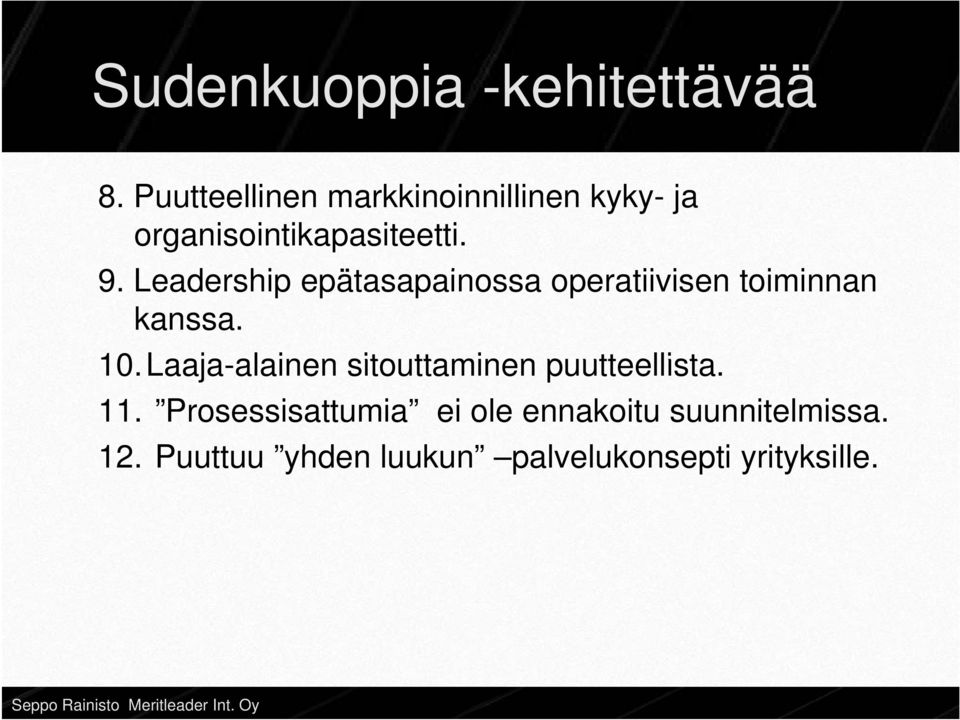 Sudenkuoppia -kehitettävää

8. Puutteellinen markkinoinnillinen kyky- ja organisointikapasiteetti.

9. Leadership epätasapainossa operatiivisen toiminnan kanssa.

10. Laaja-alainen sitouttaminen puutteellista.

11. ”Prosessisattumia” ei ole ennakoitu suunnitelmissa.

12. Puuttuu ”yhden luukun” –palvelukonsepti yrityksille.

Seppo Rainisto Meritleader Int. Oy